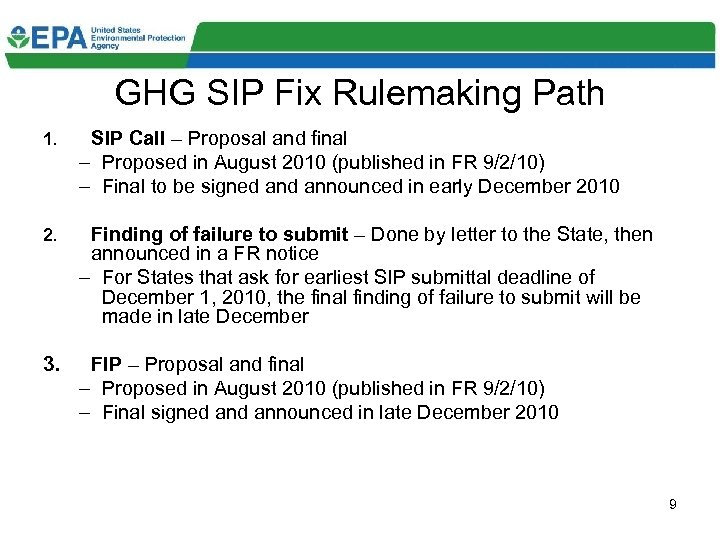 EPA United States Environmental Protection Agency

GHG SIP Fix Rulemaking Path

1. SIP Call – Proposal and final
– Proposed in August 2010 (published in FR 9/2/10)
– Final to be signed and announced in early December 2010

2. Finding of failure to submit – Done by letter to the State, then announced in a FR notice
– For States that ask for earliest SIP submittal deadline of December 1, 2010, the final finding of failure to submit will be made in late December

3. FIP – Proposal and final
– Proposed in August 2010 (published in FR 9/2/10)
– Final signed and announced in late December 2010

9